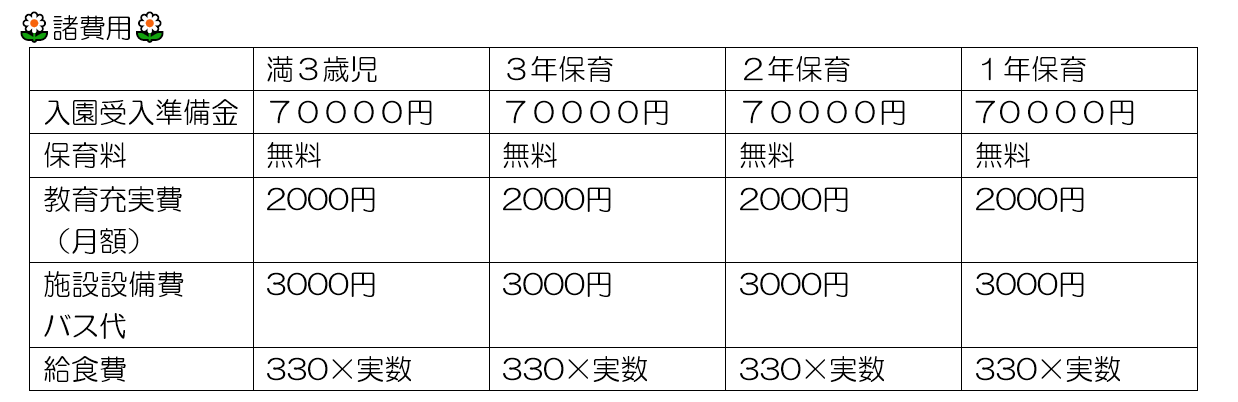 諸費用

| | 満３歳児 | ３年保育 | ２年保育 | １年保育 |
|---|---|---|---|---|
| 入園受入準備金 | ７００００円 | ７００００円 | ７００００円 | ７００００円 |
| 保育料 | 無料 | 無料 | 無料 | 無料 |
| 教育充実費（月額） | 2000円 | 2000円 | 2000円 | 2000円 |
| 施設設備費 バス代 | 3000円 | 3000円 | 3000円 | 3000円 |
| 給食費 | 330×実数 | 330×実数 | 330×実数 | 330×実数 |